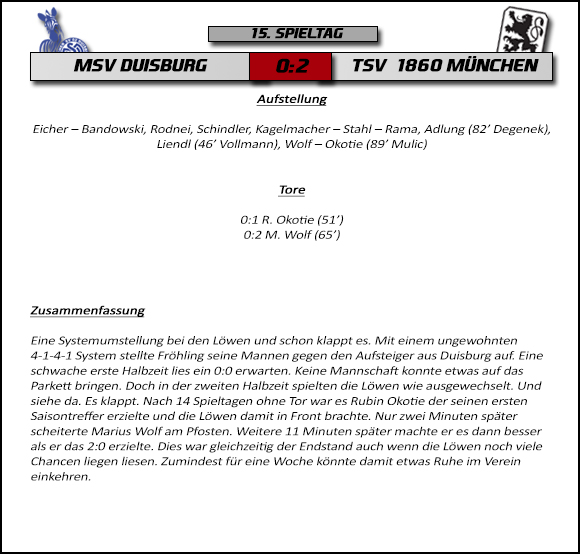 15. SPIELTAG

MSV DUISBURG 0:2 TSV 1860 MÜNCHEN

Aufstellung

Eicher – Bandowski, Rodnei, Schindler, Kagelmacher – Stahl – Rama, Adlung (82' Degenek), Liendl (46' Vollmann), Wolf – Okotie (89' Mulic)

Tore

0:1 R. Okotie (51')
0:2 M. Wolf (65')

Zusammenfassung

Eine Systemumstellung bei den Löwen und schon klappt es. Mit einem ungewohnten 4-1-4-1 System stellte Fröhling seine Mannen gegen den Aufsteiger aus Duisburg auf. Eine schwache erste Halbzeit lies ein 0:0 erwarten. Keine Mannschaft konnte etwas auf das Parkett bringen. Doch in der zweiten Halbzeit spielten die Löwen wie ausgewechselt. Und siehe da. Es klappt. Nach 14 Spieltagen ohne Tor war es Rubin Okotie der seinen ersten Saisontreffer erzielte und die Löwen damit in Front brachte. Nur zwei Minuten später scheiterte Marius Wolf am Pfosten. Weitere 11 Minuten später machte er es dann besser als er das 2:0 erzielte. Dies war gleichzeitig der Endstand auch wenn die Löwen noch viele Chancen liegen liesen. Zumindest für eine Woche könnte damit etwas Ruhe im Verein einkehren.